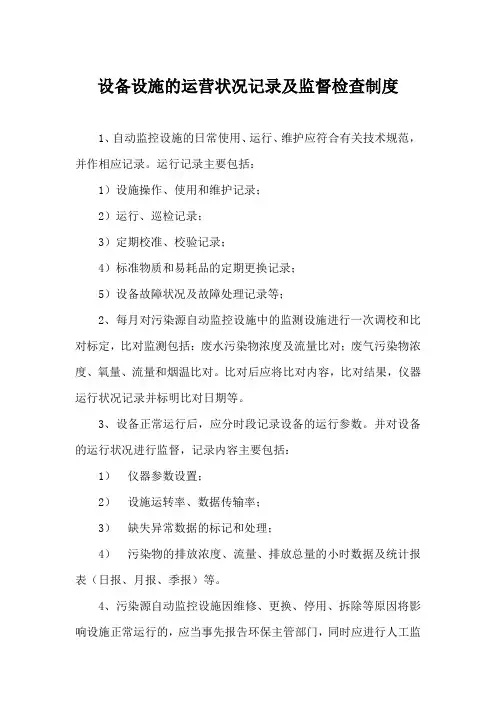 设备设施的运营状况记录及监督检查制度

1、自动监控设施的日常使用、运行、维护应符合有关技术规范，并作相应记录。运行记录主要包括：

1）设施操作、使用和维护记录；

2）运行、巡检记录；

3）定期校准、校验记录；

4）标准物质和易耗品的定期更换记录；

5）设备故障状况及故障处理记录等；

2、每月对污染源自动监控设施中的监测设施进行一次调校和比对标定，比对监测包括：废水污染物浓度及流量比对；废气污染物浓度、氧量、流量和烟温比对。比对后应将比对内容，比对结果，仪器运行状况记录并标明比对日期等。

3、设备正常运行后，应分时段记录设备的运行参数。并对设备的运行状况进行监督，记录内容主要包括：

1） 仪器参数设置；

2） 设施运转率、数据传输率；

3） 缺失异常数据的标记和处理；

4） 污染物的排放浓度、流量、排放总量的小时数据及统计报表（日报、月报、季报）等。

4、污染源自动监控设施因维修、更换、停用、拆除等原因将影响设施正常运行的，应当事先报告环保主管部门，同时应进行人工监